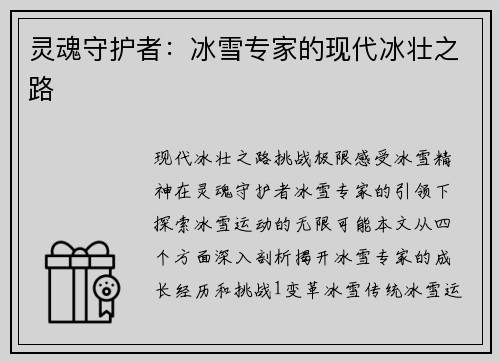 灵魂守护者：冰雪专家的现代冰壮之路

现代冰壮之路挑战极限感受冰雪精神在灵魂守护者冰雪专家的引领下探索冰雪运动的无限可能本文从四个方面深入剖析揭开冰雪专家的成长经历和挑战1变革冰雪传统冰雪运